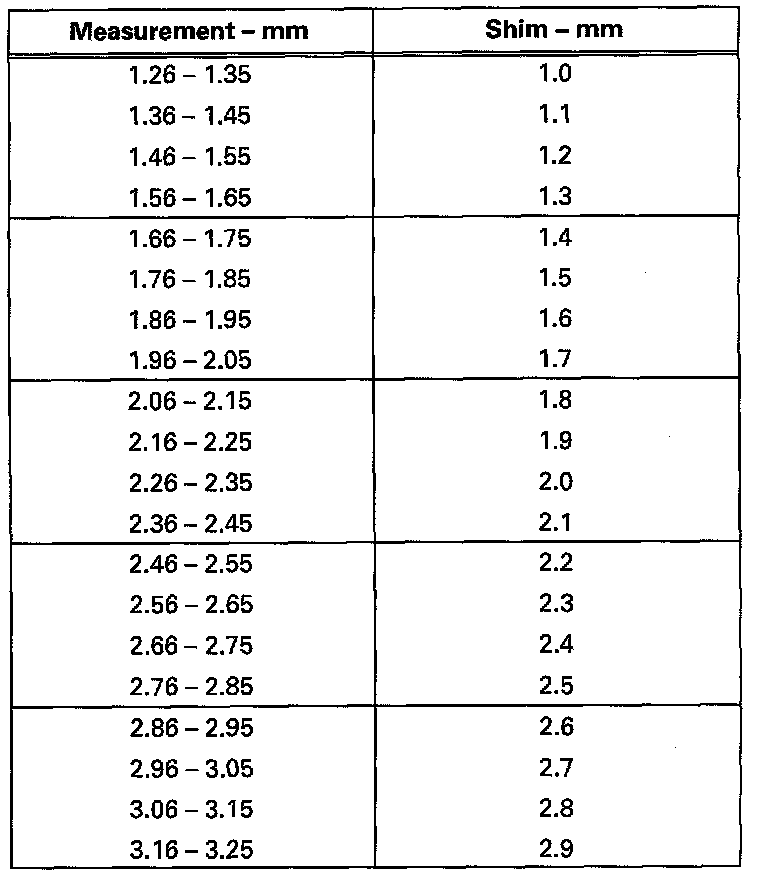 | Measurement – mm | Shim – mm |
|---|---|
| 1.26 – 1.35 | 1.0 |
| 1.36 – 1.45 | 1.1 |
| 1.46 – 1.55 | 1.2 |
| 1.56 – 1.65 | 1.3 |
| 1.66 – 1.75 | 1.4 |
| 1.76 – 1.85 | 1.5 |
| 1.86 – 1.95 | 1.6 |
| 1.96 – 2.05 | 1.7 |
| 2.06 – 2.15 | 1.8 |
| 2.16 – 2.25 | 1.9 |
| 2.26 – 2.35 | 2.0 |
| 2.36 – 2.45 | 2.1 |
| 2.46 – 2.55 | 2.2 |
| 2.56 – 2.65 | 2.3 |
| 2.66 – 2.75 | 2.4 |
| 2.76 – 2.85 | 2.5 |
| 2.86 – 2.95 | 2.6 |
| 2.96 – 3.05 | 2.7 |
| 3.06 – 3.15 | 2.8 |
| 3.16 – 3.25 | 2.9 |